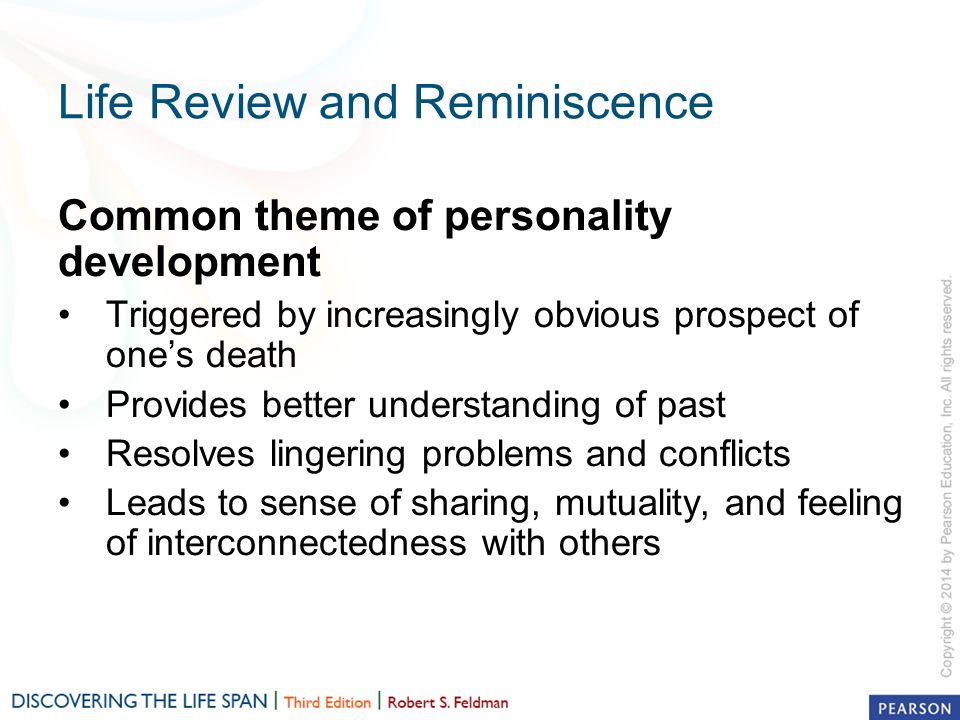 Life Review and Reminiscence

Common theme of personality development

• Triggered by increasingly obvious prospect of one's death
• Provides better understanding of past
• Resolves lingering problems and conflicts
• Leads to sense of sharing, mutuality, and feeling of interconnectedness with others

Copyright © 2014 by Pearson Education, Inc. All rights reserved.

DISCOVERING THE LIFE SPAN | Third Edition | Robert S. Feldman

PEARSON